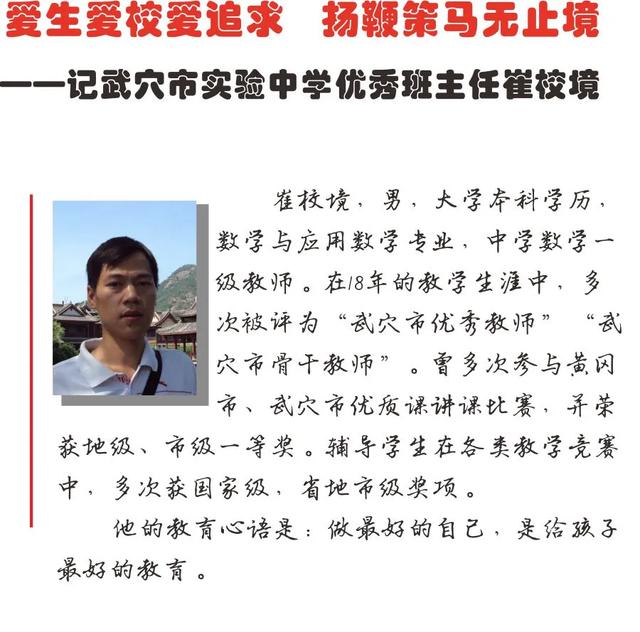 爱生爱校爱追求　扬鞭策马无止境

——记武穴市实验中学优秀班主任崔校境

崔校境，男，大学本科学历，数学与应用数学专业，中学数学一级教师。在18年的教学生涯中，多次被评为“武穴市优秀教师”“武穴市骨干教师”。曾多次参与黄冈市、武穴市优质课讲课比赛，并荣获地级、市级一等奖。辅导学生在各类数学竞赛中，多次获国家级，省地市级奖项。

他的教育心语是：做最好的自己，是给孩子最好的教育。